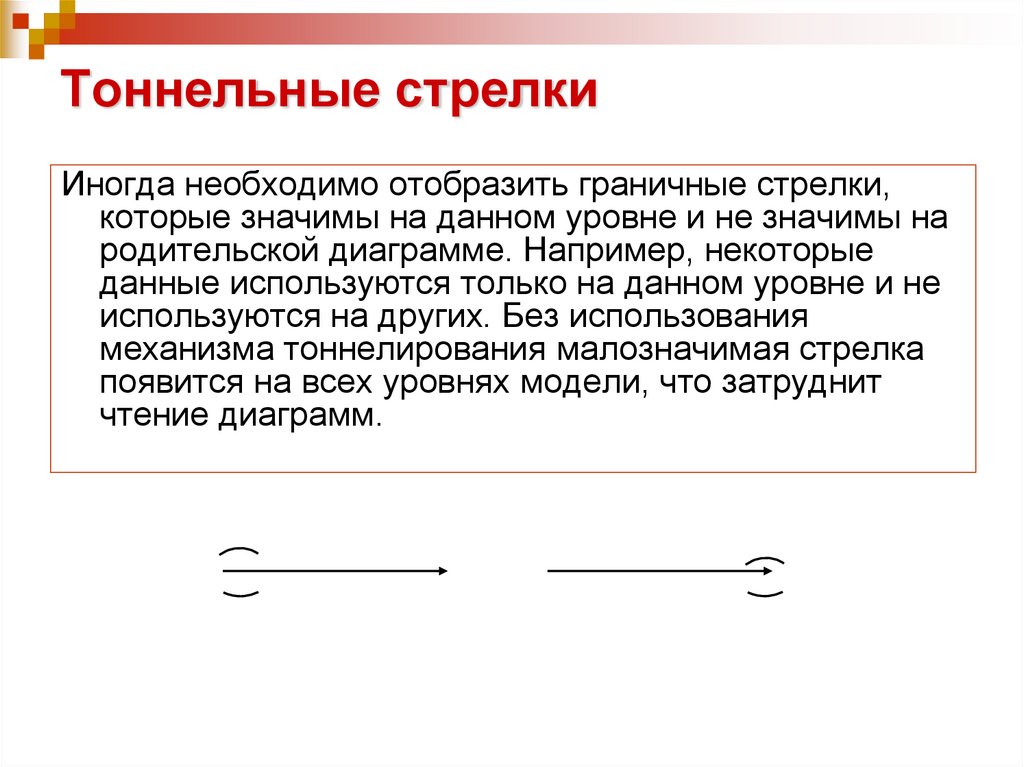 Тоннельные стрелки

Иногда необходимо отобразить граничные стрелки, которые значимы на данном уровне и не значимы на родительской диаграмме. Например, некоторые данные используются только на данном уровне и не используются на других. Без использования механизма тоннелирования малозначимая стрелка появится на всех уровнях модели, что затруднит чтение диаграмм.